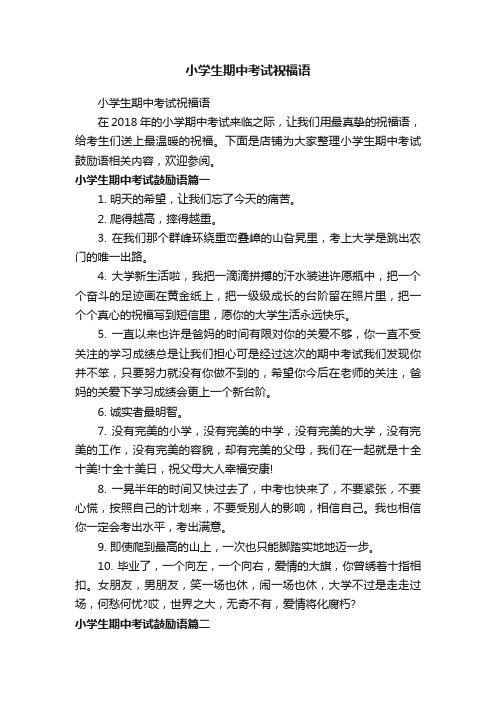 小学生期中考试祝福语

小学生期中考试祝福语

在 2018 年的小学期中考试来临之际，让我们用最真挚的祝福语，给考生们送上最温暖的祝福。下面是店铺为大家整理小学生期中考试鼓励语相关内容，欢迎参阅。

小学生期中考试鼓励语篇一

1. 明天的希望，让我们忘了今天的痛苦。

2. 爬得越高，摔得越重。

3. 在我们那个群峰环绕重峦叠嶂的山旮旯里，考上大学是跳出农门的唯一出路。

4. 大学新生活啦，我把一滴滴拼搏的汗水装进许愿瓶中，把一个个奋斗的足迹画在黄金纸上，把一级级成长的台阶留在照片里，把一个个真心的祝福写到短信里，愿你的大学生活永远快乐。

5. 一直以来也许是爸妈的时间有限对你的关爱不够，你一直不受关注的学习成绩总是让我们担心可是经过这次的期中考试我们发现你并不笨，只要努力就没有你做不到的，希望你今后在老师的关注，爸妈的关爱下学习成绩会更上一个新台阶。

6. 诚实者最明智。

7. 没有完美的小学，没有完美的中学，没有完美的大学，没有完美的工作，没有完美的容貌，却有完美的父母，我们在一起就是十全十美!十全十美日，祝父母大人幸福安康!

8. 一晃半年的时间又快过去了，中考也快来了，不要紧张，不要心慌，按照自己的计划来，不要受别人的影响，相信自己。我也相信你一定会考出水平，考出满意。

9. 即使爬到最高的山上，一次也只能脚踏实地地迈一步。

10. 毕业了，一个向左，一个向右，爱情的大旗，你曾绣着十指相扣。女朋友，男朋友，笑一场也休，闹一场也休，大学不过是走走过场，何愁何忧?哎，世界之大，无奇不有，爱情将化腐朽?

小学生期中考试鼓励语篇二